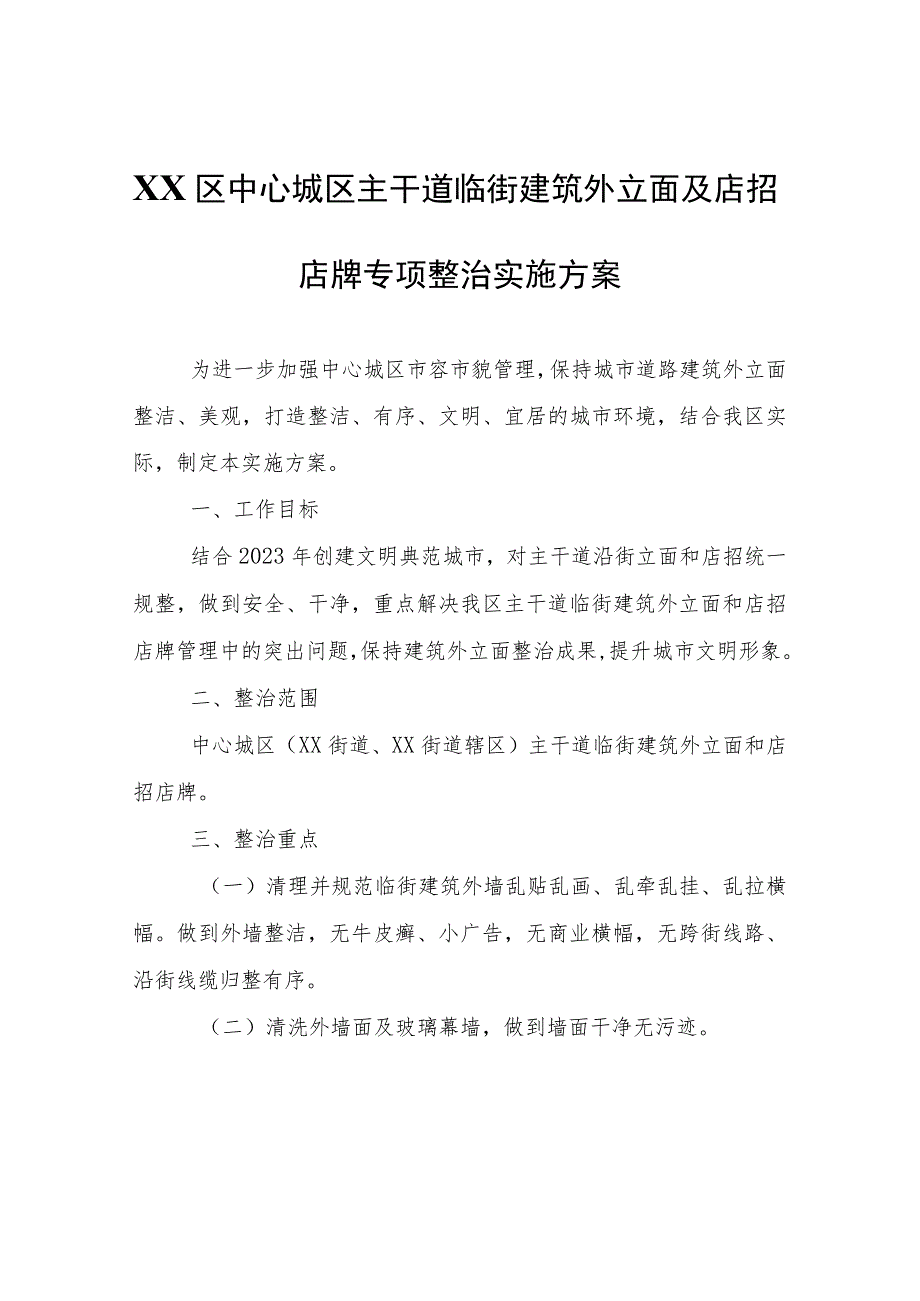 XX区中心城区主干道临街建筑外立面及店招店牌专项整治实施方案

为进一步加强中心城区市容市貌管理，保持城市道路建筑外立面整洁、美观，打造整洁、有序、文明、宜居的城市环境，结合我区实际，制定本实施方案。

一、工作目标

结合2023年创建文明典范城市，对主干道沿街立面和店招统一规整，做到安全、干净，重点解决我区主干道临街建筑外立面和店招店牌管理中的突出问题，保持建筑外立面整治成果，提升城市文明形象。

二、整治范围

中心城区（XX街道、XX街道辖区）主干道临街建筑外立面和店招店牌。

三、整治重点

（一）清理并规范临街建筑外墙乱贴乱画、乱牵乱挂、乱拉横幅。做到外墙整洁，无牛皮癣、小广告，无商业横幅，无跨街线路、沿街线缆归整有序。

（二）清洗外墙面及玻璃幕墙，做到墙面干净无污迹。